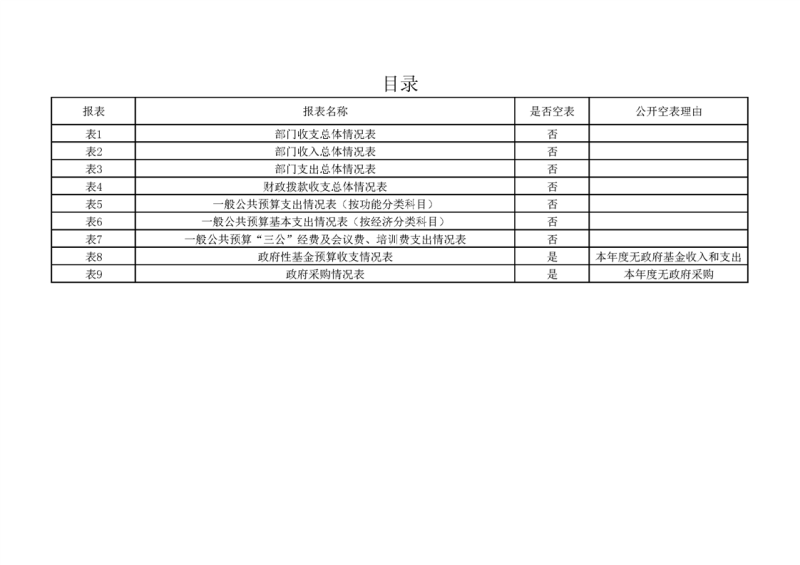 目录

| 报表 | 报表名称 | 是否空表 | 公开空表理由 |
|---|---|---|---|
| 表1 | 部门收支总体情况表 | 否 | |
| 表2 | 部门收入总体情况表 | 否 | |
| 表3 | 部门支出总体情况表 | 否 | |
| 表4 | 财政拨款收支总体情况表 | 否 | |
| 表5 | 一般公共预算支出情况表（按功能分类科目） | 否 | |
| 表6 | 一般公共预算基本支出情况表（按经济分类科目） | 否 | |
| 表7 | 一般公共预算“三公”经费及会议费、培训费支出情况表 | 否 | |
| 表8 | 政府性基金预算收支情况表 | 是 | 本年度无政府基金收入和支出 |
| 表9 | 政府采购情况表 | 是 | 本年度无政府采购 |